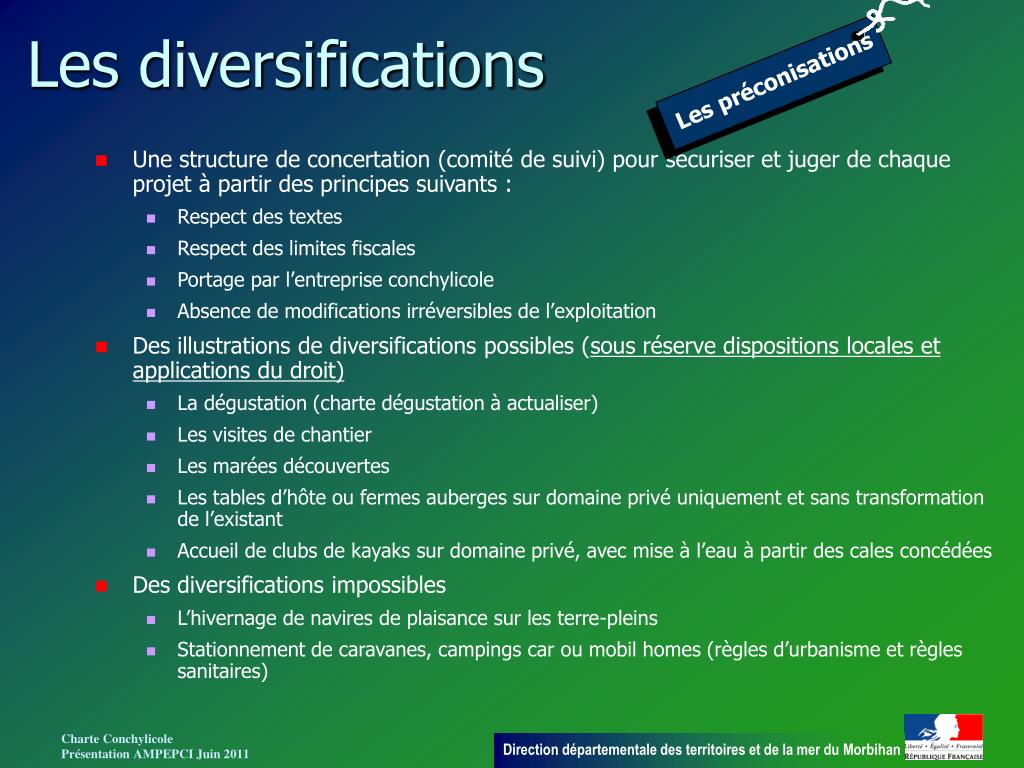 Les diversifications

Les préconisations

Une structure de concertation (comité de suivi) pour sécuriser et juger de chaque projet à partir des principes suivants :

Respect des textes

Respect des limites fiscales

Portage par l'entreprise conchylicole

Absence de modifications irréversibles de l'exploitation

Des illustrations de diversifications possibles (sous réserve dispositions locales et applications du droit)

La dégustation (charte dégustation à actualiser)

Les visites de chantier

Les marées découvertes

Les tables d'hôte ou fermes auberges sur domaine privé uniquement et sans transformation de l'existant

Accueil de clubs de kayaks sur domaine privé, avec mise à l'eau à partir des cales concédées

Des diversifications impossibles

L'hivernage de navires de plaisance sur les terre-pleins

Stationnement de caravanes, campings car ou mobil homes (règles d'urbanisme et règles sanitaires)

Charte Conchylicole
Présentation AMPEPCI Juin 2011

Direction départementale des territoires et de la mer du Morbihan

Liberté • Égalité • Fraternité
RÉPUBLIQUE FRANÇAISE